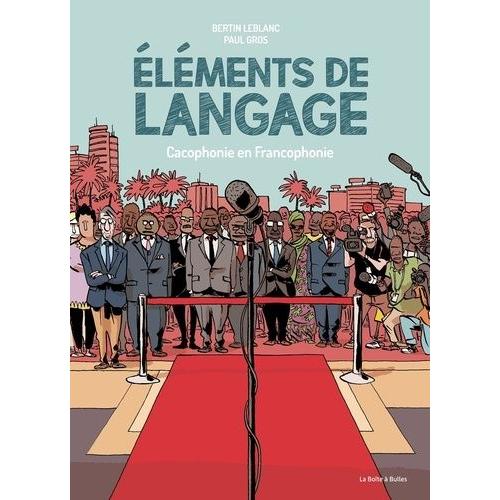 BERTIN LEBLANC
PAUL GROS

ÉLÉMENTS DE LANGAGE

Cacophonie en Francophonie

La Boîte à Bulles